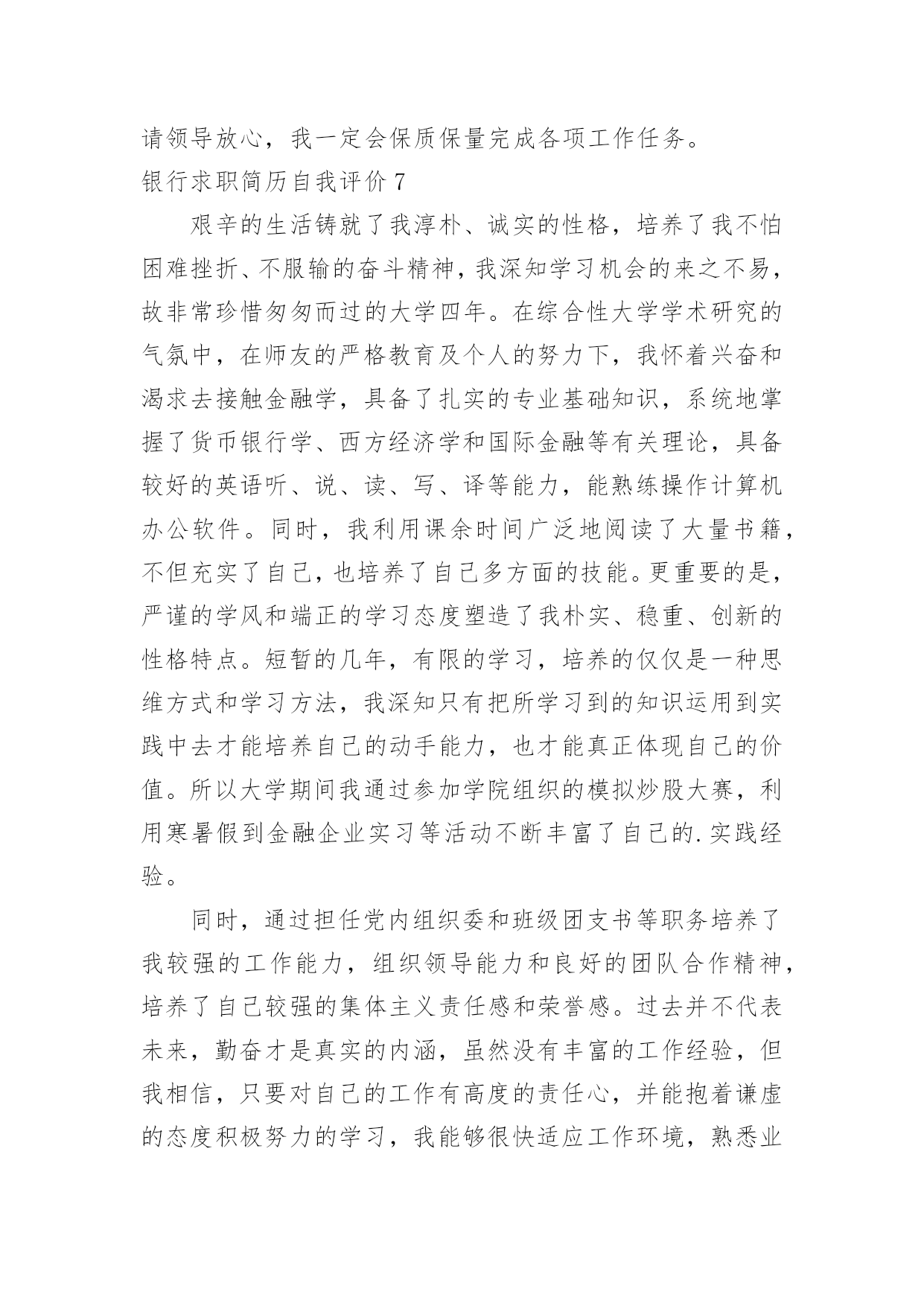 请领导放心，我一定会保质保量完成各项工作任务。

银行求职简历自我评价 7

艰辛的生活铸就了我淳朴、诚实的性格，培养了我不怕困难挫折、不服输的奋斗精神，我深知学习机会的来之不易，故非常珍惜匆匆而过的大学四年。在综合性大学学术研究的气氛中，在师友的严格教育及个人的努力下，我怀着兴奋和渴求去接触金融学，具备了扎实的专业基础知识，系统地掌握了货币银行学、西方经济学和国际金融等有关理论，具备较好的英语听、说、读、写、译等能力，能熟练操作计算机办公软件。同时，我利用课余时间广泛地阅读了大量书籍，不但充实了自己，也培养了自己多方面的技能。更重要的是，严谨的学风和端正的学习态度塑造了我朴实、稳重、创新的性格特点。短暂的几年，有限的学习，培养的仅仅是一种思维方式和学习方法，我深知只有把所学习到的知识运用到实践中去才能培养自己的动手能力，也才能真正体现自己的价值。所以大学期间我通过参加学院组织的模拟炒股大赛，利用寒暑假到金融企业实习等活动不断丰富了自己的.实践经验。

同时，通过担任党内组织委和班级团支书等职务培养了我较强的工作能力，组织领导能力和良好的团队合作精神，培养了自己较强的集体主义责任感和荣誉感。过去并不代表未来，勤奋才是真实的内涵，虽然没有丰富的工作经验，但我相信，只要对自己的工作有高度的责任心，并能抱着谦虚的态度积极努力的学习，我能够很快适应工作环境，熟悉业